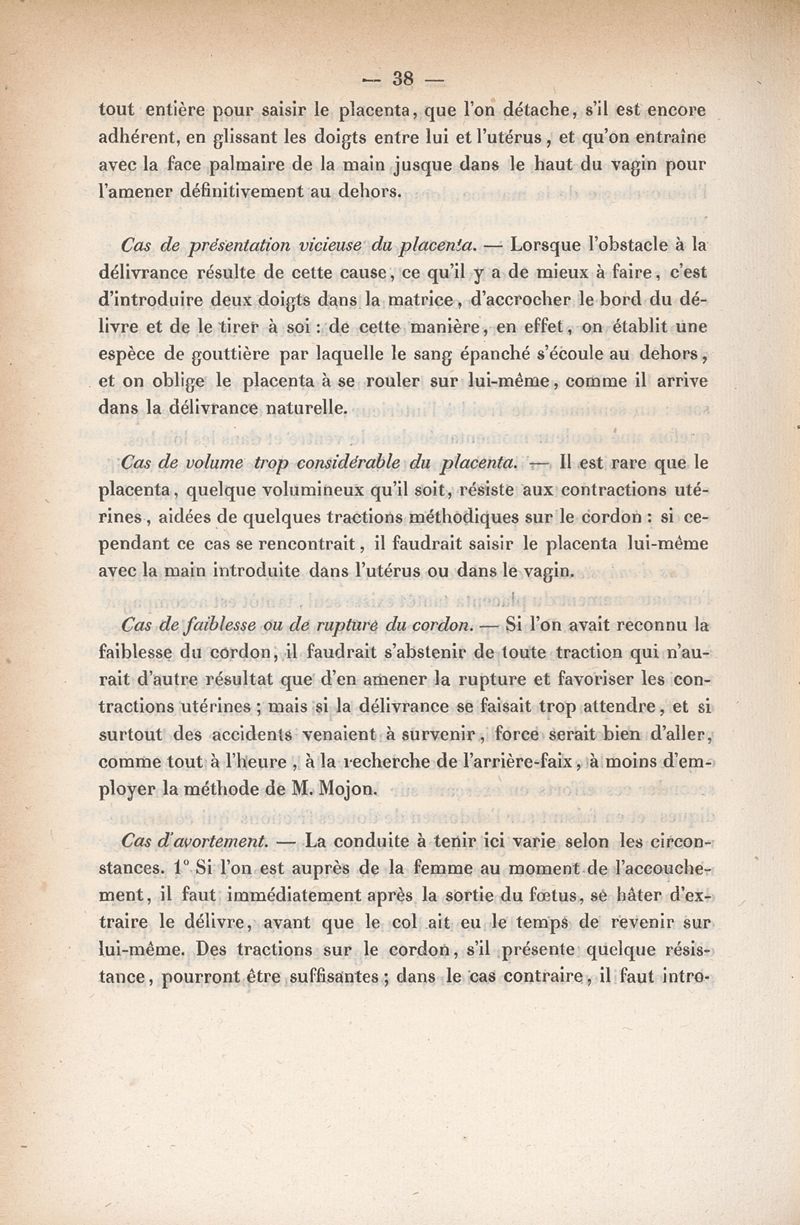 — 38 —

tout entière pour saisir le placenta, que l'on détache, s'il est encore adhérent, en glissant les doigts entre lui et l'utérus, et qu'on entraîne avec la face palmaire de la main jusque dans le haut du vagin pour l'amener définitivement au dehors.

Cas de présentation vicieuse du placenta. — Lorsque l'obstacle à la délivrance résulte de cette cause, ce qu'il y a de mieux à faire, c'est d'introduire deux doigts dans la matrice, d'accrocher le bord du délivre et de le tirer à soi : de cette manière, en effet, on établit une espèce de gouttière par laquelle le sang épanché s'écoule au dehors, et on oblige le placenta à se rouler sur lui-même, comme il arrive dans la délivrance naturelle.

Cas de volume trop considérable du placenta. — Il est rare que le placenta, quelque volumineux qu'il soit, résiste aux contractions utérines, aidées de quelques tractions méthodiques sur le cordon : si cependant ce cas se rencontrait, il faudrait saisir le placenta lui-même avec la main introduite dans l'utérus ou dans le vagin.

Cas de faiblesse ou de rupture du cordon. — Si l'on avait reconnu la faiblesse du cordon, il faudrait s'abstenir de toute traction qui n'aurait d'autre résultat que d'en amener la rupture et favoriser les contractions utérines ; mais si la délivrance se faisait trop attendre, et si surtout des accidents venaient à survenir, force serait bien d'aller, comme tout à l'heure, à la recherche de l'arrière-faix, à moins d'employer la méthode de M. Mojon.

Cas d'avortement. — La conduite à tenir ici varie selon les circonstances. 1° Si l'on est auprès de la femme au moment de l'accouchement, il faut immédiatement après la sortie du fœtus, se hâter d'extraire le délivre, avant que le col ait eu le temps de revenir sur lui-même. Des tractions sur le cordon, s'il présente quelque résistance, pourront être suffisantes ; dans le cas contraire, il faut intro-